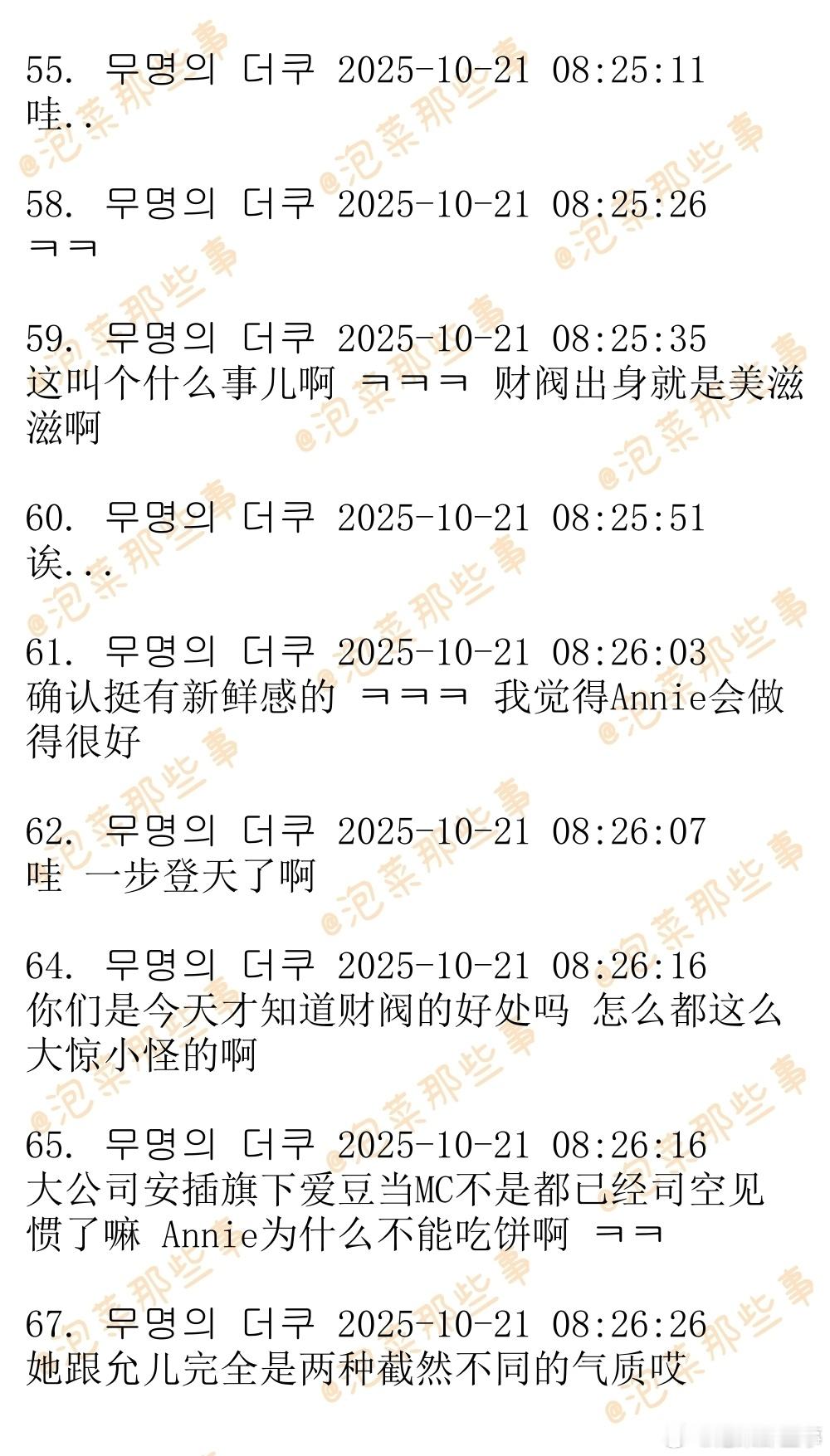 55. 무명의 더쿠 2025-10-21 08:25:11
哇..

58. 무명의 더쿠 2025-10-21 08:25:26
ㅋㅋ

59. 무명의 더쿠 2025-10-21 08:25:35
这叫个什么事儿啊 ㅋㅋㅋ 财阀出身就是美滋滋啊

60. 무명의 더쿠 2025-10-21 08:25:51
诶...

61. 무명의 더쿠 2025-10-21 08:26:03
确认挺有新鲜感的 ㅋㅋㅋ 我觉得Annie会做得很好

62. 무명의 더쿠 2025-10-21 08:26:07
哇 一步登天了啊

64. 무명의 더쿠 2025-10-21 08:26:16
你们是今天才知道财阀的好处吗 怎么都这么大惊小怪的啊

65. 무명의 더쿠 2025-10-21 08:26:16
大公司安插旗下爱豆当MC不是都已经司空见惯了嘛 Annie为什么不能吃饼啊 ㅋㅋ

67. 무명의 더쿠 2025-10-21 08:26:26
她跟允儿完全是两种截然不同的气质哎

@泡菜那些事